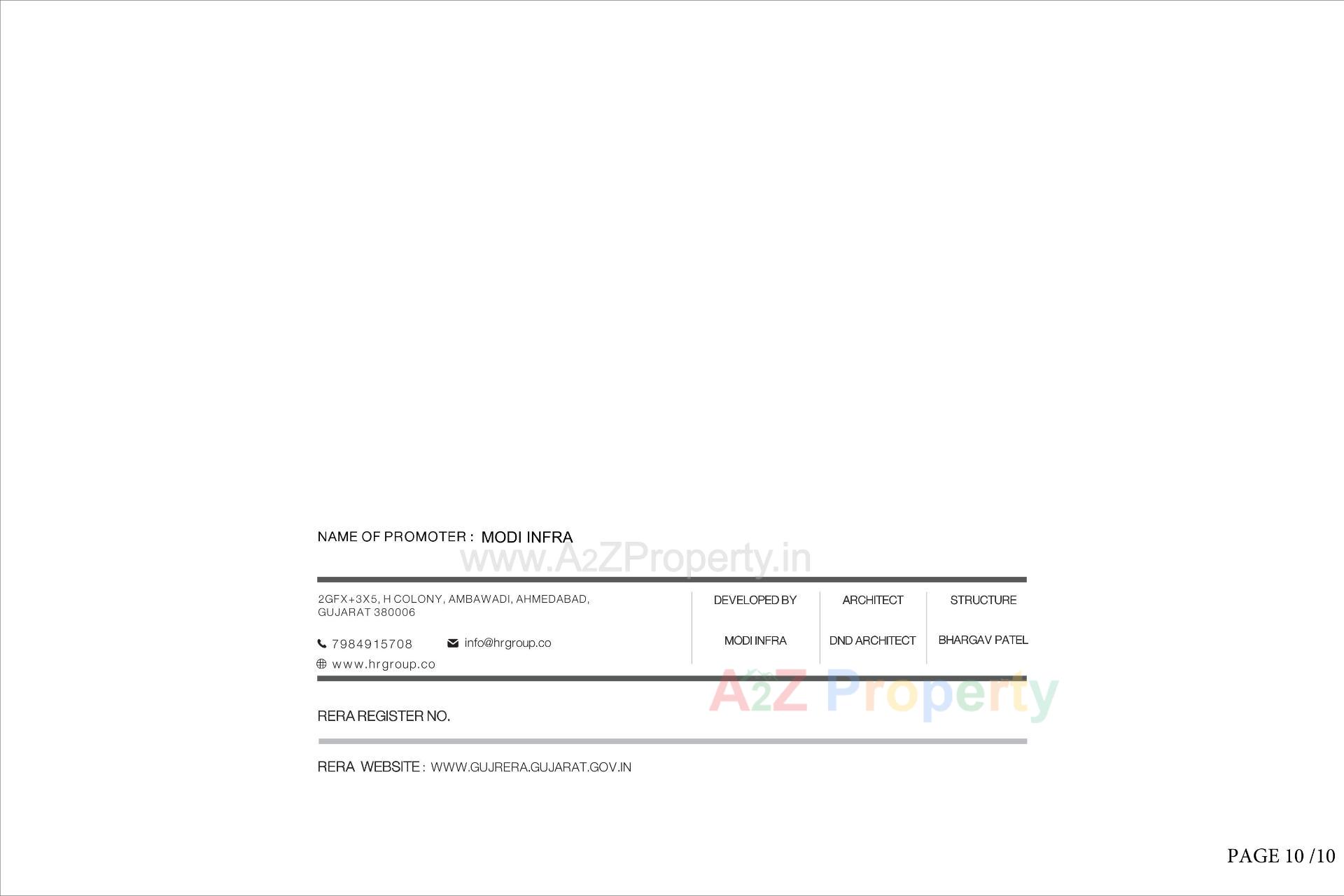 NAME OF PROMOTER : MODI INFRA

2GFX+3X5, H COLONY, AMBAWADI, AHMEDABAD, GUJARAT 380006

7984915708 info@hrgroup.co
www.hrgroup.co

DEVELOPED BY
MODI INFRA

ARCHITECT
DND ARCHITECT

STRUCTURE
BHARGAV PATEL

RERA REGISTER NO.

RERA WEBSITE : WWW.GUJRERA.GUJARAT.GOV.IN

PAGE 10 /10

www.A2ZProperty.in

A2Z Property